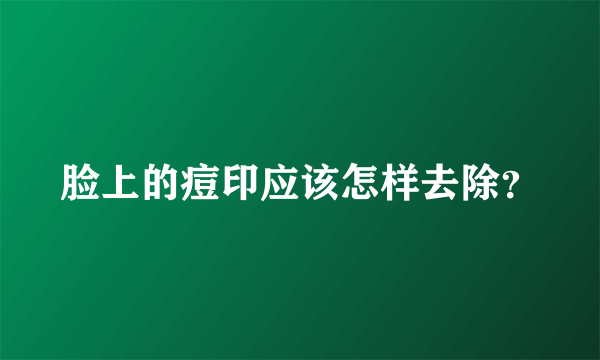 脸上的痘印应该怎样去除?